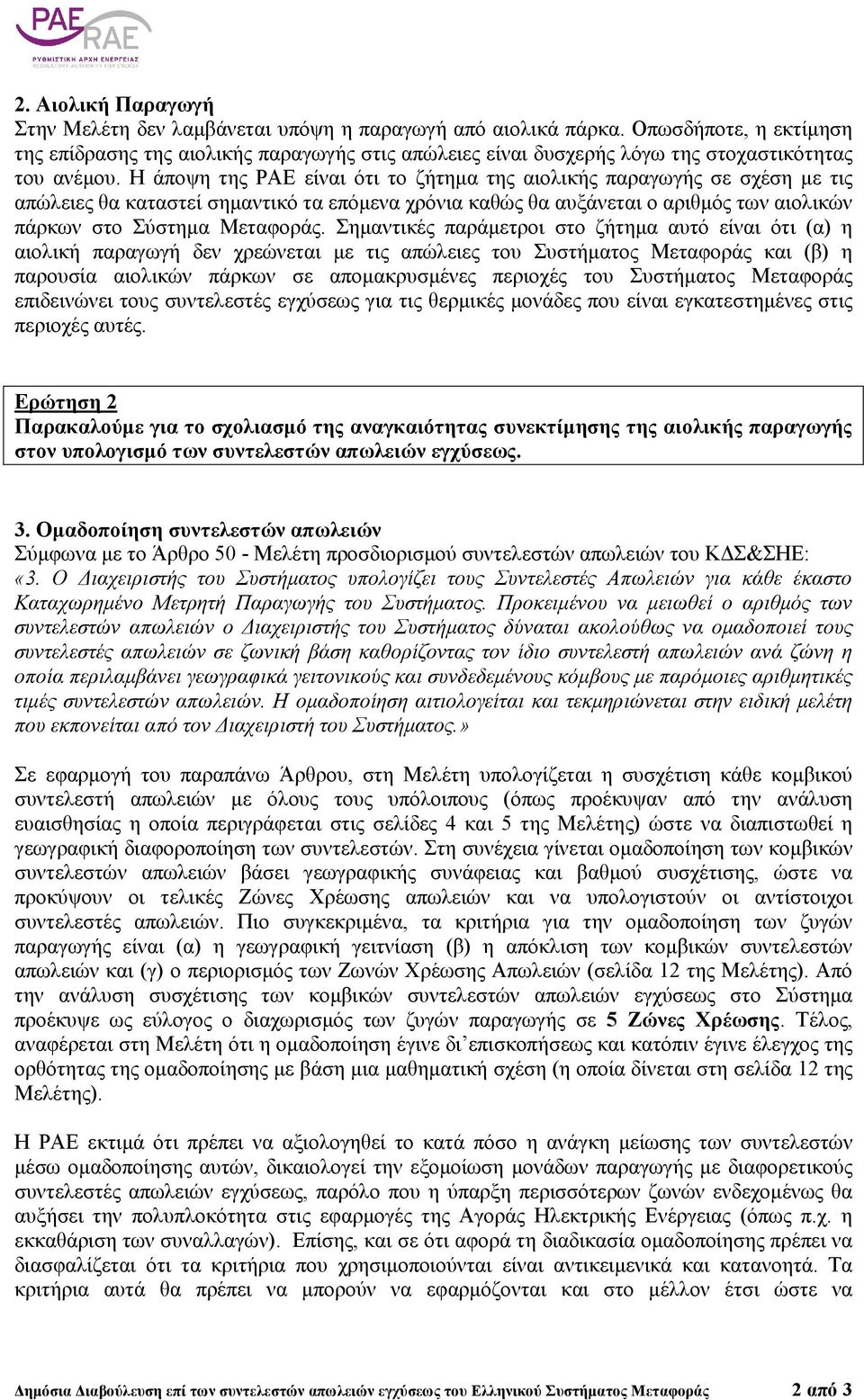 PAE RAE
ΡΥΘΜΙΣΤΙΚΗ ΑΡΧΗ ΕΝΕΡΓΕΙΑΣ
REGULATORY AUTHORITY FOR ENERGY

2. Αιολική Παραγωγή
Στην Μελέτη δεν λαμβάνεται υπόψη η παραγωγή από αιολικά πάρκα. Οπωσδήποτε, η εκτίμηση της επίδρασης της αιολικής παραγωγής στις απώλειες είναι δυσχερής λόγω της στοχαστικότητας του ανέμου. Η άποψη της ΡΑΕ είναι ότι το ζήτημα της αιολικής παραγωγής σε σχέση με τις απώλειες θα καταστεί σημαντικό τα επόμενα χρόνια καθώς θα αυξάνεται ο αριθμός των αιολικών πάρκων στο Σύστημα Μεταφοράς. Σημαντικές παράμετροι στο ζήτημα αυτό είναι ότι (α) η αιολική παραγωγή δεν χρεώνεται με τις απώλειες του Συστήματος Μεταφοράς και (β) η παρουσία αιολικών πάρκων σε απομακρυσμένες περιοχές του Συστήματος Μεταφοράς επιδεινώνει τους συντελεστές εγχύσεως για τις θερμικές μονάδες που είναι εγκατεστημένες στις περιοχές αυτές.

Ερώτηση 2
Παρακαλούμε για το σχολιασμό της αναγκαιότητας συνεκτίμησης της αιολικής παραγωγής στον υπολογισμό των συντελεστών απωλειών εγχύσεως.

3. Ομαδοποίηση συντελεστών απωλειών
Σύμφωνα με το Άρθρο 50 - Μελέτη προσδιορισμού συντελεστών απωλειών του ΚΔΣ&ΣΗΕ:
«3. Ο Διαχειριστής του Συστήματος υπολογίζει τους Συντελεστές Απωλειών για κάθε έκαστο Καταχωρημένο Μετρητή Παραγωγής του Συστήματος. Προκειμένου να μειωθεί ο αριθμός των συντελεστών απωλειών ο Διαχειριστής του Συστήματος δύναται ακολούθως να ομαδοποιεί τους συντελεστές απωλειών σε ζωνική βάση καθορίζοντας τον ίδιο συντελεστή απωλειών ανά ζώνη η οποία περιλαμβάνει γεωγραφικά γειτονικούς και συνδεδεμένους κόμβους με παρόμοιες αριθμητικές τιμές συντελεστών απωλειών. Η ομαδοποίηση αιτιολογείται και τεκμηριώνεται στην ειδική μελέτη που εκπονείται από τον Διαχειριστή του Συστήματος.»

Σε εφαρμογή του παραπάνω Άρθρου, στη Μελέτη υπολογίζεται η συσχέτιση κάθε κομβικού συντελεστή απωλειών με όλους τους υπόλοιπους (όπως προέκυψαν από την ανάλυση ευαισθησίας η οποία περιγράφεται στις σελίδες 4 και 5 της Μελέτης) ώστε να διαπιστωθεί η γεωγραφική διαφοροποίηση των συντελεστών. Στη συνέχεια γίνεται ομαδοποίηση των κομβικών συντελεστών απωλειών βάσει γεωγραφικής συνάφειας και βαθμού συσχέτισης, ώστε να προκύψουν οι τελικές Ζώνες Χρέωσης απωλειών και να υπολογιστούν οι αντίστοιχοι συντελεστές απωλειών. Πιο συγκεκριμένα, τα κριτήρια για την ομαδοποίηση των ζυγών παραγωγής είναι (α) η γεωγραφική γειτνίαση (β) η απόκλιση των κομβικών συντελεστών απωλειών και (γ) ο περιορισμός των Ζωνών Χρέωσης Απωλειών (σελίδα 12 της Μελέτης). Από την ανάλυση συσχέτισης των κομβικών συντελεστών απωλειών εγχύσεως στο Σύστημα προέκυψε ως εύλογος ο διαχωρισμός των ζυγών παραγωγής σε 5 Ζώνες Χρέωσης. Τέλος, αναφέρεται στη Μελέτη ότι η ομαδοποίηση έγινε δι΄επισκοπήσεως και κατόπιν έγινε έλεγχος της ορθότητας της ομαδοποίησης με βάση μια μαθηματική σχέση (η οποία δίνεται στη σελίδα 12 της Μελέτης).

Η ΡΑΕ εκτιμά ότι πρέπει να αξιολογηθεί το κατά πόσο η ανάγκη μείωσης των συντελεστών μέσω ομαδοποίησης αυτών, δικαιολογεί την εξομοίωση μονάδων παραγωγής με διαφορετικούς συντελεστές απωλειών εγχύσεως, παρόλο που η ύπαρξη περισσότερων ζωνών ενδεχομένως θα αυξήσει την πολυπλοκότητα στις εφαρμογές της Αγοράς Ηλεκτρικής Ενέργειας (όπως π.χ. η εκκαθάριση των συναλλαγών). Επίσης, και σε ότι αφορά τη διαδικασία ομαδοποίησης πρέπει να διασφαλίζεται ότι τα κριτήρια που χρησιμοποιούνται είναι αντικειμενικά και κατανοητά. Τα κριτήρια αυτά θα πρέπει να μπορούν να εφαρμόζονται και στο μέλλον έτσι ώστε να

Δημόσια Διαβούλευση επί των συντελεστών απωλειών εγχύσεως του Ελληνικού Συστήματος Μεταφοράς 2 από 3